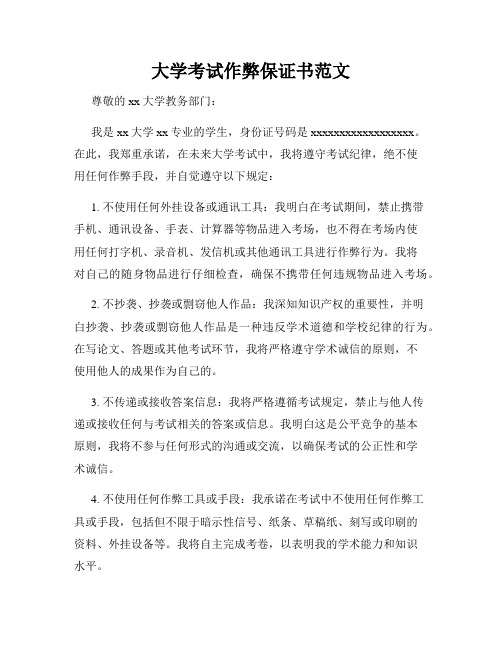 大学考试作弊保证书范文

尊敬的 xx 大学教务部门：

我是 xx 大学 xx 专业的学生，身份证号码是 xxxxxxxxxxxxxxxxxx。在此，我郑重承诺，在未来大学考试中，我将遵守考试纪律，绝不使用任何作弊手段，并自觉遵守以下规定：

1. 不使用任何外挂设备或通讯工具：我明白在考试期间，禁止携带手机、通讯设备、手表、计算器等物品进入考场，也不得在考场内使用任何打字机、录音机、发信机或其他通讯工具进行作弊行为。我将对自己的随身物品进行仔细检查，确保不携带任何违规物品进入考场。

2. 不抄袭、抄袭或剽窃他人作品：我深知知识产权的重要性，并明白抄袭、抄袭或剽窃他人作品是一种违反学术道德和学校纪律的行为。在写论文、答题或其他考试环节，我将严格遵守学术诚信的原则，不使用他人的成果作为自己的。

3. 不传递或接收答案信息：我将严格遵循考试规定，禁止与他人传递或接收任何与考试相关的答案或信息。我明白这是公平竞争的基本原则，我将不参与任何形式的沟通或交流，以确保考试的公正性和学术诚信。

4. 不使用任何作弊工具或手段：我承诺在考试中不使用任何作弊工具或手段，包括但不限于暗示性信号、纸条、草稿纸、刻写或印刷的资料、外挂设备等。我将自主完成考卷，以表明我的学术能力和知识水平。